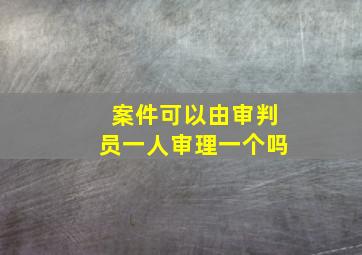 案件可以由审判员一人审理一个吗